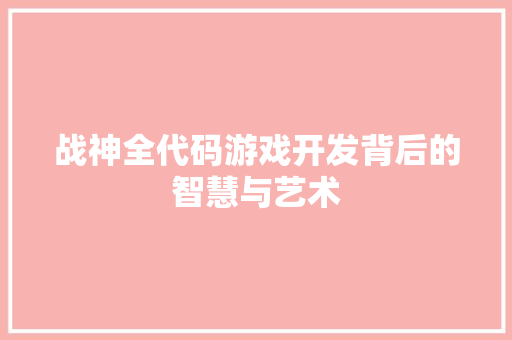 战神全代码游戏开发背后的智慧与艺术